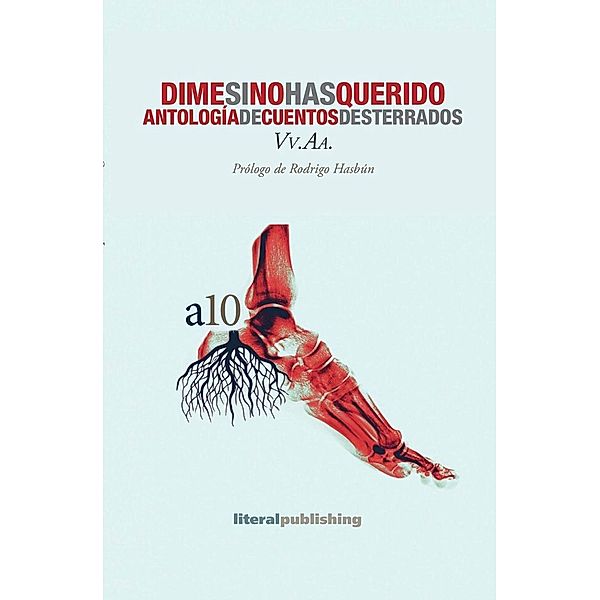 DIMESINOHASQUERIDO
ANTOLOGÍADECUENTOSDESTERRADOS
Vv.Aa.

Prólogo de Rodrigo Hasbún

a10

literalpublishing